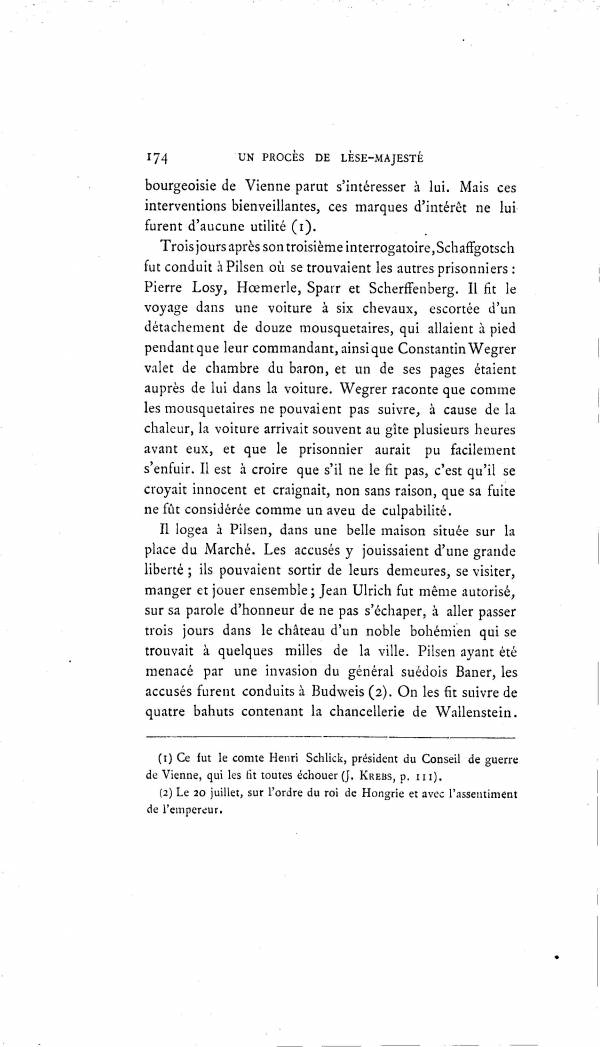 174 UN PROCÈS DE LÈSE-MAJESTÉ

bourgeoisie de Vienne parut s'intéresser à lui. Mais ces interventions bienveillantes, ces marques d'intérêt ne lui furent d'aucune utilité (1).

Trois jours après son troisième interrogatoire, Schaffgotsch fut conduit à Pilsen où se trouvaient les autres prisonniers : Pierre Losy, Hœmerle, Sparr et Scherffenberg. Il fit le voyage dans une voiture à six chevaux, escortée d'un détachement de douze mousquetaires, qui allaient à pied pendant que leur commandant, ainsi que Constantin Wegrer valet de chambre du baron, et un de ses pages étaient auprès de lui dans la voiture. Wegrer raconte que comme les mousquetaires ne pouvaient pas suivre, à cause de la chaleur, la voiture arrivait souvent au gîte plusieurs heures avant eux, et que le prisonnier aurait pu facilement s'enfuir. Il est à croire que s'il ne le fit pas, c'est qu'il se croyait innocent et craignait, non sans raison, que sa fuite ne fût considérée comme un aveu de culpabilité.

Il logea à Pilsen, dans une belle maison située sur la place du Marché. Les accusés y jouissaient d'une grande liberté ; ils pouvaient sortir de leurs demeures, se visiter, manger et jouer ensemble ; Jean Ulrich fut même autorisé, sur sa parole d'honneur de ne pas s'échaper, à aller passer trois jours dans le château d'un noble bohémien qui se trouvait à quelques milles de la ville. Pilsen ayant été menacé par une invasion du général suédois Baner, les accusés furent conduits à Budweis (2). On les fit suivre de quatre bahuts contenant la chancellerie de Wallenstein.

(1) Ce fut le comte Henri Schlick, président du Conseil de guerre de Vienne, qui les fit toutes échouer (J. KREBS, p. 111).

(2) Le 20 juillet, sur l'ordre du roi de Hongrie et avec l'assentiment de l'empereur.